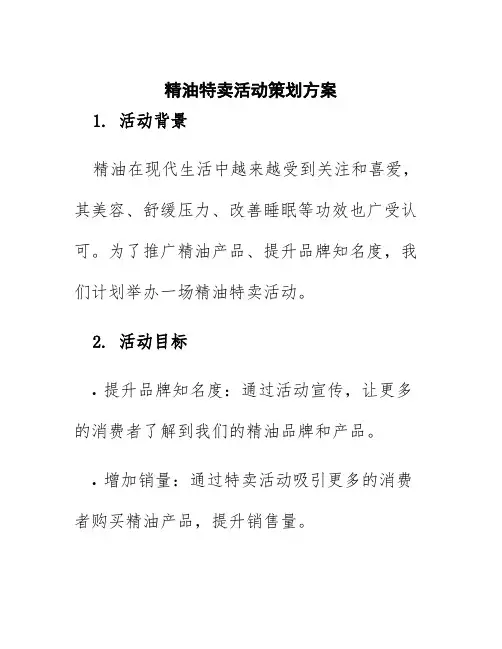 精油特卖活动策划方案

1. 活动背景

精油在现代生活中越来越受到关注和喜爱，其美容、舒缓压力、改善睡眠等功效也广受认可。为了推广精油产品、提升品牌知名度，我们计划举办一场精油特卖活动。

2. 活动目标

• 提升品牌知名度：通过活动宣传，让更多的消费者了解到我们的精油品牌和产品。

• 增加销量：通过特卖活动吸引更多的消费者购买精油产品，提升销售量。